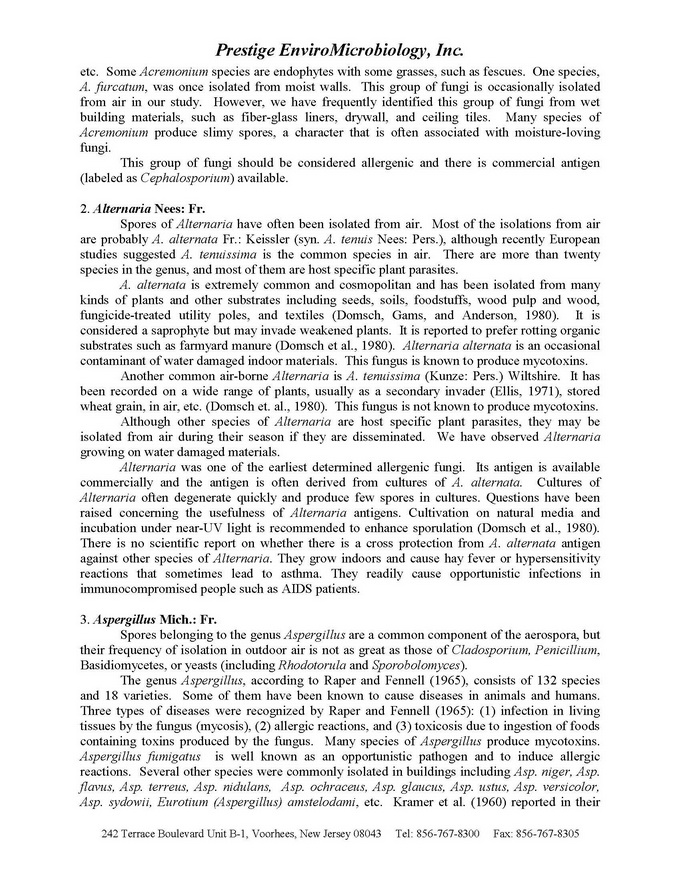 Prestige EnviroMicrobiology, Inc.

etc. Some Acremonium species are endophytes with some grasses, such as fescues. One species, A. furcatum, was once isolated from moist walls. This group of fungi is occasionally isolated from air in our study. However, we have frequently identified this group of fungi from wet building materials, such as fiber-glass liners, drywall, and ceiling tiles. Many species of Acremonium produce slimy spores, a character that is often associated with moisture-loving fungi.

This group of fungi should be considered allergenic and there is commercial antigen (labeled as Cephalosporium) available.

2. Alternaria Nees: Fr.

Spores of Alternaria have often been isolated from air. Most of the isolations from air are probably A. alternata Fr.: Keissler (syn. A. tenuis Nees: Pers.), although recently European studies suggested A. tenuissima is the common species in air. There are more than twenty species in the genus, and most of them are host specific plant parasites.

A. alternata is extremely common and cosmopolitan and has been isolated from many kinds of plants and other substrates including seeds, soils, foodstuffs, wood pulp and wood, fungicide-treated utility poles, and textiles (Domsch, Gams, and Anderson, 1980). It is considered a saprophyte but may invade weakened plants. It is reported to prefer rotting organic substrates such as farmyard manure (Domsch et al., 1980). Alternaria alternata is an occasional contaminant of water damaged indoor materials. This fungus is known to produce mycotoxins.

Another common air-borne Alternaria is A. tenuissima (Kunze: Pers.) Wiltshire. It has been recorded on a wide range of plants, usually as a secondary invader (Ellis, 1971), stored wheat grain, in air, etc. (Domsch et al., 1980). This fungus is not known to produce mycotoxins.

Although other species of Alternaria are host specific plant parasites, they may be isolated from air during their season if they are disseminated. We have observed Alternaria growing on water damaged materials.

Alternaria was one of the earliest determined allergenic fungi. Its antigen is available commercially and the antigen is often derived from cultures of A. alternata. Cultures of Alternaria often degenerate quickly and produce few spores in cultures. Questions have been raised concerning the usefulness of Alternaria antigens. Cultivation on natural media and incubation under near-UV light is recommended to enhance sporulation (Domsch et al., 1980). There is no scientific report on whether there is a cross protection from A. alternata antigen against other species of Alternaria. They grow indoors and cause hay fever or hypersensitivity reactions that sometimes lead to asthma. They readily cause opportunistic infections in immunocompromised people such as AIDS patients.

3. Aspergillus Mich.: Fr.

Spores belonging to the genus Aspergillus are a common component of the aerospora, but their frequency of isolation in outdoor air is not as great as those of Cladosporium, Penicillium, Basidiomycetes, or yeasts (including Rhodotorula and Sporobolomyces).

The genus Aspergillus, according to Raper and Fennell (1965), consists of 132 species and 18 varieties. Some of them have been known to cause diseases in animals and humans. Three types of diseases were recognized by Raper and Fennell (1965): (1) infection in living tissues by the fungus (mycosis), (2) allergic reactions, and (3) toxicosis due to ingestion of foods containing toxins produced by the fungus. Many species of Aspergillus produce mycotoxins. Aspergillus fumigatus is well known as an opportunistic pathogen and to induce allergic reactions. Several other species were commonly isolated in buildings including Asp. niger, Asp. flavus, Asp. terreus, Asp. nidulans, Asp. ochraceus, Asp. glaucus, Asp. ustus, Asp. versicolor, Asp. sydowii, Eurotium (Aspergillus) amstelodami, etc. Kramer et al. (1960) reported in their

242 Terrace Boulevard Unit B-1, Voorhees, New Jersey 08043 Tel: 856-767-8300 Fax: 856-767-8305